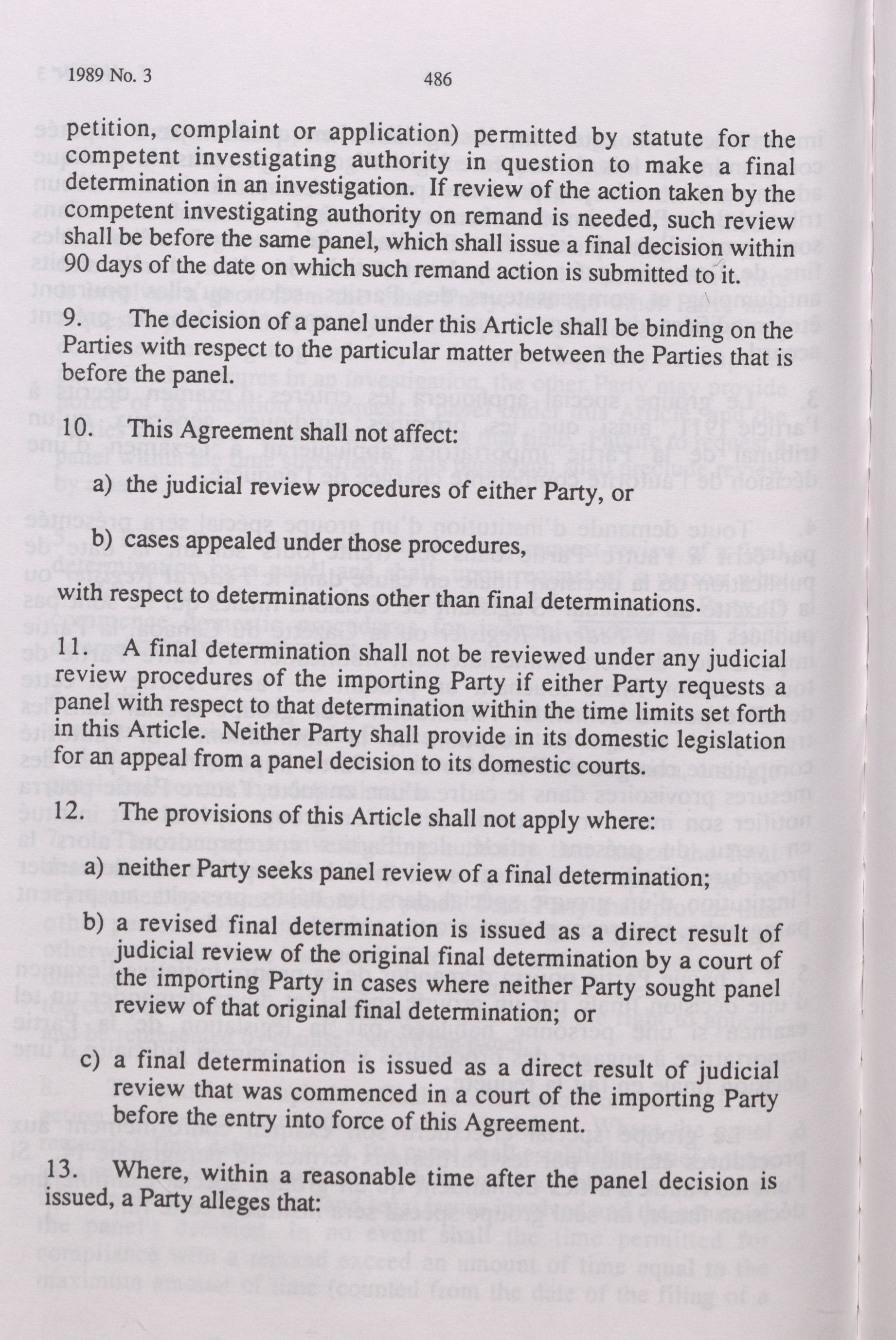 1989 No. 3 486

petition, complaint or application) permitted by statute for the competent investigating authority in question to make a final determination in an investigation. If review of the action taken by the competent investigating authority on remand is needed, such review shall be before the same panel, which shall issue a final decision within 90 days of the date on which such remand action is submitted to it.

9. The decision of a panel under this Article shall be binding on the Parties with respect to the particular matter between the Parties that is before the panel.

10. This Agreement shall not affect:

a) the judicial review procedures of either Party, or

b) cases appealed under those procedures,

with respect to determinations other than final determinations.

11. A final determination shall not be reviewed under any judicial review procedures of the importing Party if either Party requests a panel with respect to that determination within the time limits set forth in this Article. Neither Party shall provide in its domestic legislation for an appeal from a panel decision to its domestic courts.

12. The provisions of this Article shall not apply where:

a) neither Party seeks panel review of a final determination;

b) a revised final determination is issued as a direct result of judicial review of the original final determination by a court of the importing Party in cases where neither Party sought panel review of that original final determination; or

c) a final determination is issued as a direct result of judicial review that was commenced in a court of the importing Party before the entry into force of this Agreement.

13. Where, within a reasonable time after the panel decision is issued, a Party alleges that: